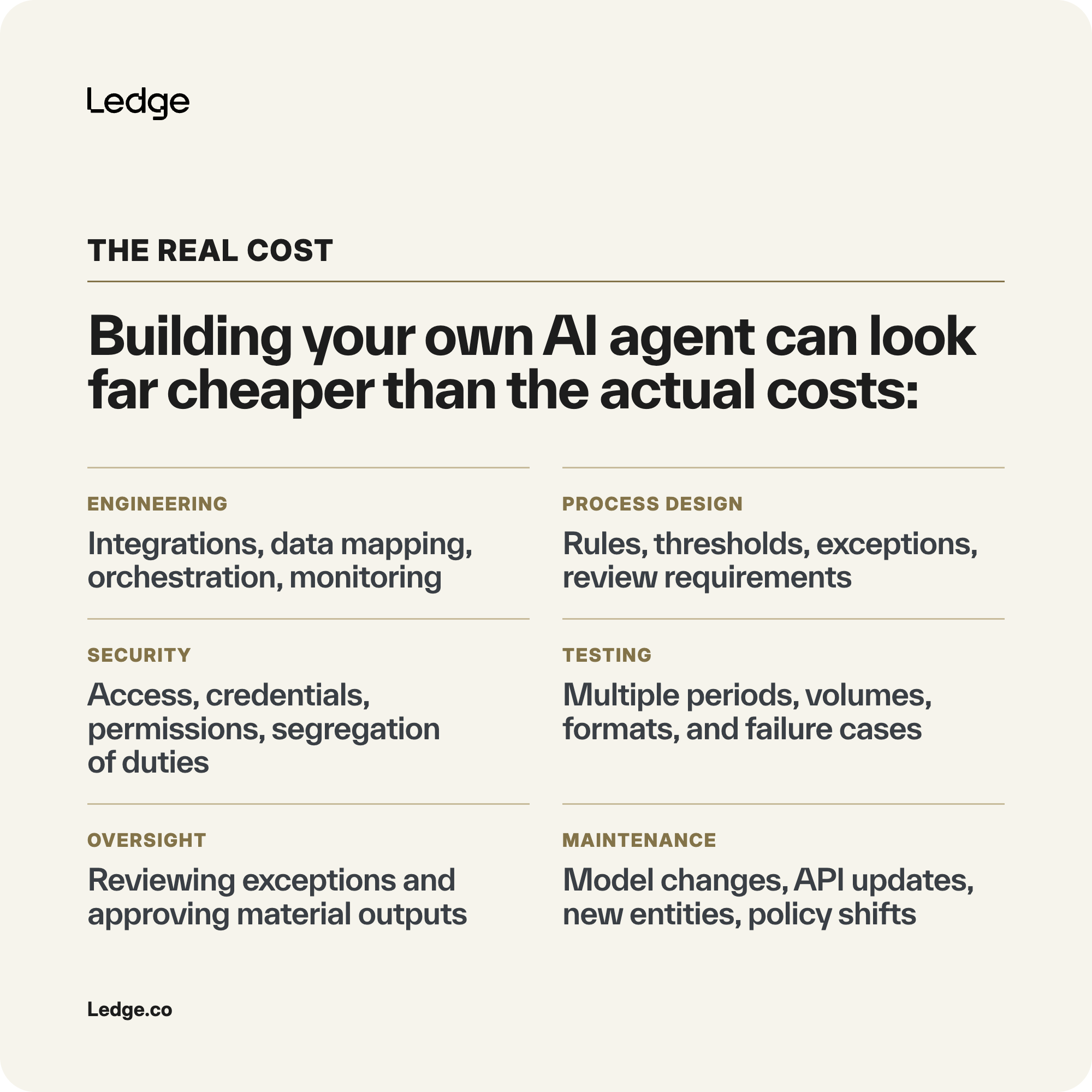 Ledge

THE REAL COST

Building your own AI agent can look far cheaper than the actual costs:

ENGINEERING

Integrations, data mapping, orchestration, monitoring

SECURITY

Access, credentials, permissions, segregation of duties

OVERSIGHT

Reviewing exceptions and approving material outputs

PROCESS DESIGN

Rules, thresholds, exceptions, review requirements

TESTING

Multiple periods, volumes, formats, and failure cases

MAINTENANCE

Model changes, API updates, new entities, policy shifts

Ledge.co